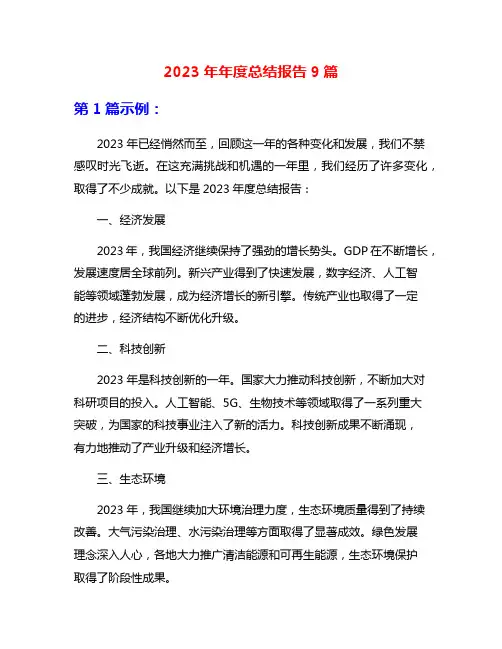 2023 年年度总结报告 9 篇

第 1 篇示例：

2023 年已经悄然而至，回顾这一年的各种变化和发展，我们不禁感叹时光飞逝。在这充满挑战和机遇的一年里，我们经历了许多变化，取得了不少成就。以下是 2023 年度总结报告：

一、经济发展

2023 年，我国经济继续保持了强劲的增长势头。GDP 在不断增长，发展速度居全球前列。新兴产业得到了快速发展，数字经济、人工智能等领域蓬勃发展，成为经济增长的新引擎。传统产业也取得了一定的进步，经济结构不断优化升级。

二、科技创新

2023 年是科技创新的一年。国家大力推动科技创新，不断加大对科研项目的投入。人工智能、5G、生物技术等领域取得了一系列重大突破，为国家的科技事业注入了新的活力。科技创新成果不断涌现，有力地推动了产业升级和经济增长。

三、生态环境

2023 年，我国继续加大环境治理力度，生态环境质量得到了持续改善。大气污染治理、水污染治理等方面取得了显著成效。绿色发展理念深入人心，各地大力推广清洁能源和可再生能源，生态环境保护取得了阶段性成果。